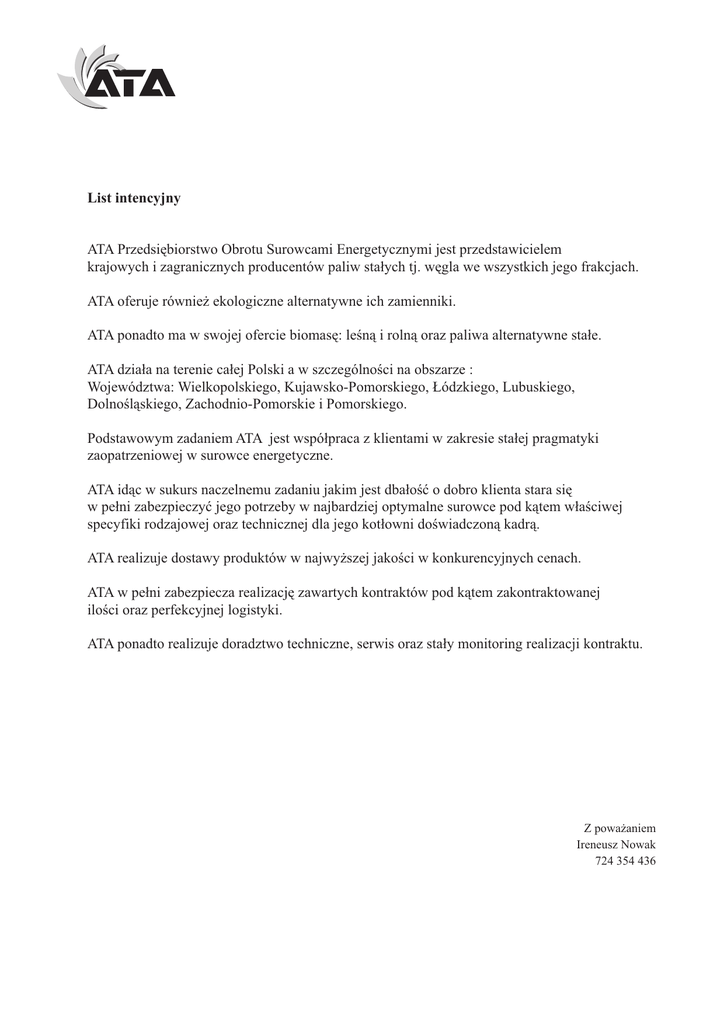 ATA

List intencyjny

ATA Przedsiębiorstwo Obrotu Surowcami Energetycznymi jest przedstawicielem krajowych i zagranicznych producentów paliw stałych tj. węgla we wszystkich jego frakcjach.

ATA oferuje również ekologiczne alternatywne ich zamienniki.

ATA ponadto ma w swojej ofercie biomasę: leśną i rolną oraz paliwa alternatywne stałe.

ATA działa na terenie całej Polski a w szczególności na obszarze :
Województwa: Wielkopolskiego, Kujawsko-Pomorskiego, Łódzkiego, Lubuskiego, Dolnośląskiego, Zachodnio-Pomorskie i Pomorskiego.

Podstawowym zadaniem ATA jest współpraca z klientami w zakresie stałej pragmatyki zaopatrzeniowej w surowce energetyczne.

ATA idąc w sukurs naczelnemu zadaniu jakim jest dbałość o dobro klienta stara się w pełni zabezpieczyć jego potrzeby w najbardziej optymalne surowce pod kątem właściwej specyfiki rodzajowej oraz technicznej dla jego kotłowni doświadczoną kadrą.

ATA realizuje dostawy produktów w najwyższej jakości w konkurencyjnych cenach.

ATA w pełni zabezpiecza realizację zawartych kontraktów pod kątem zakontraktowanej ilości oraz perfekcyjnej logistyki.

ATA ponadto realizuje doradztwo techniczne, serwis oraz stały monitoring realizacji kontraktu.

Z poważaniem
Ireneusz Nowak
724 354 436